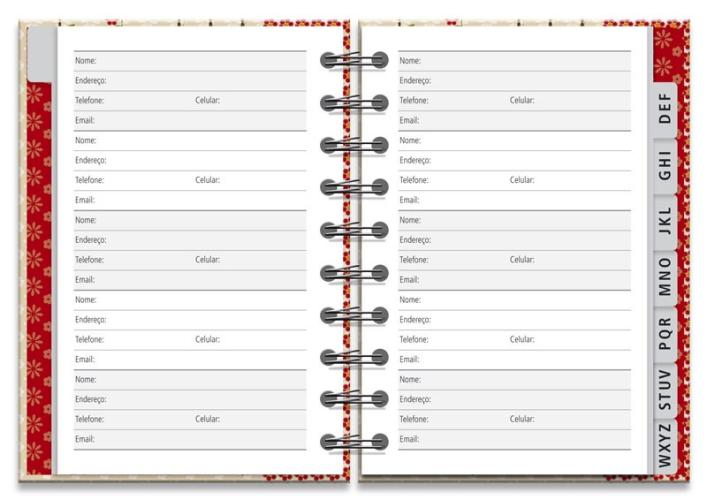 Nome:
Endereço:
Telefone: Celular:
Email:
Nome:
Endereço:
Telefone: Celular:
Email:
Nome:
Endereço:
Telefone: Celular:
Email:
Nome:
Endereço:
Telefone: Celular:
Email:
Nome:
Endereço:
Telefone: Celular:
Email:

Nome:
Endereço:
Telefone: Celular:
Email:
Nome:
Endereço:
Telefone: Celular:
Email:
Nome:
Endereço:
Telefone: Celular:
Email:
Nome:
Endereço:
Telefone: Celular:
Email:
Nome:
Endereço:
Telefone: Celular:
Email:

DEF
GHI
JKL
MNO
PQR
STUV
WXYZ